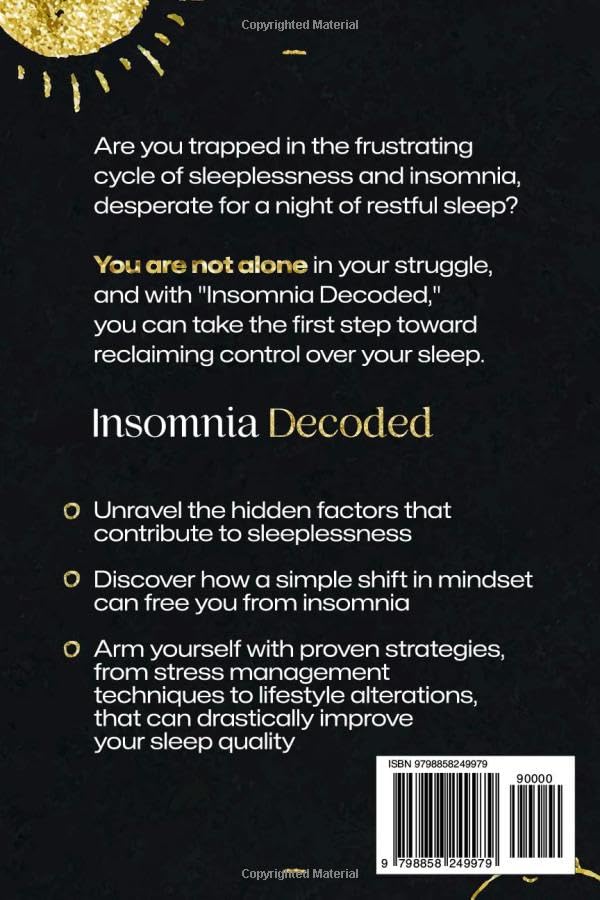 Copyrighted Material

Are you trapped in the frustrating cycle of sleeplessness and insomnia, desperate for a night of restful sleep?

You are not alone in your struggle, and with "Insomnia Decoded," you can take the first step toward reclaiming control over your sleep.

Insomnia Decoded

Unravel the hidden factors that contribute to sleeplessness

Discover how a simple shift in mindset can free you from insomnia

Arm yourself with proven strategies, from stress management techniques to lifestyle alterations, that can drastically improve your sleep quality

ISBN 9798858249979

90000

9 798858 249979

Copyrighted Material